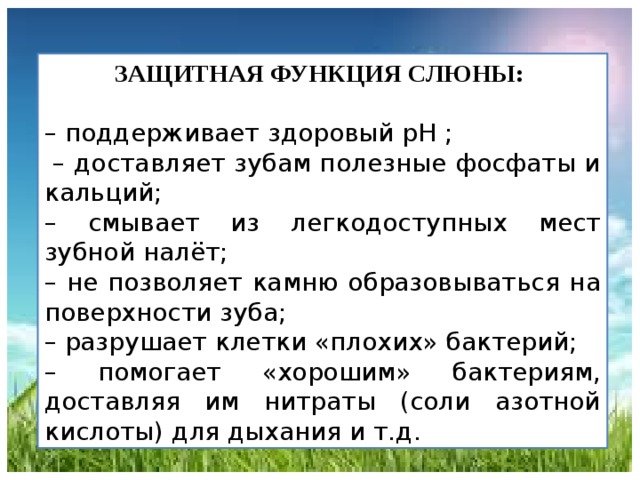 ЗАЩИТНАЯ ФУНКЦИЯ СЛЮНЫ:

– поддерживает здоровый pH ;
– доставляет зубам полезные фосфаты и кальций;
– смывает из легкодоступных мест зубной налёт;
– не позволяет камню образовываться на поверхности зуба;
– разрушает клетки «плохих» бактерий;
– помогает «хорошим» бактериям, доставляя им нитраты (соли азотной кислоты) для дыхания и т.д.